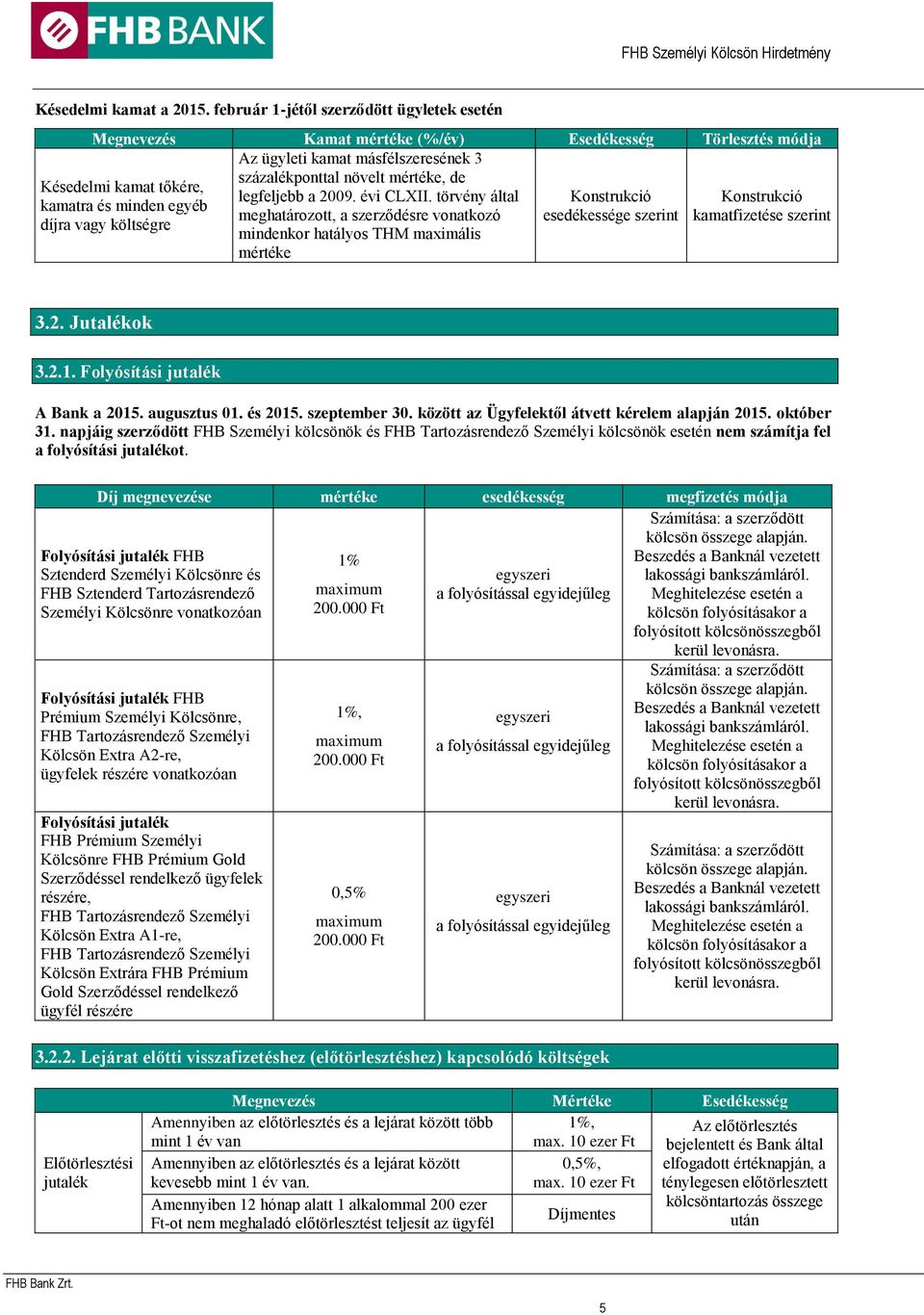 FHB BANK

FHB Személyi Kölcsön Hirdetmény

Késedelmi kamat a 2015. február 1-jétől szerződött ügyletek esetén

| Megnevezés | Kamat mértéke (%/év) | Esedékesség | Törlesztés módja |
|---|---|---|---|
| Késedelmi kamat tőkére, kamatra és minden egyéb díjra vagy költségre | Az ügyleti kamat másfélszeresének 3 százalékponttal növelt mértéke, de legfeljebb a 2009. évi CLXII. törvény által meghatározott, a szerződésre vonatkozó mindenkor hatályos THM maximális mértéke | Konstrukció esedékessége szerint | Konstrukció kamatfizetése szerint |

3.2. Jutalékok

3.2.1. Folyósítási jutalék

A Bank a 2015. augusztus 01. és 2015. szeptember 30. között az Ügyfelektől átvett kérelem alapján 2015. október 31. napjáig szerződött FHB Személyi kölcsönök és FHB Tartozásrendező Személyi kölcsönök esetén nem számítja fel a folyósítási jutalékot.

| Díj megnevezése | mértéke | esedékesség | megfizetés módja |
|---|---|---|---|
| Folyósítási jutalék FHB Sztenderd Személyi Kölcsönre és FHB Sztenderd Tartozásrendező Személyi Kölcsönre vonatkozóan | 1% maximum 200.000 Ft | egyszeri a folyósítással egyidejűleg | Számítása: a szerződött kölcsön összege alapján. Beszedés a Banknál vezetett lakossági bankszámláról. Meghitelezése esetén a kölcsön folyósításakor a folyósított kölcsönösszegből kerül levonásra. |
| Folyósítási jutalék FHB Prémium Személyi Kölcsönre, FHB Tartozásrendező Személyi Kölcsön Extra A2-re, ügyfelek részére vonatkozóan | 1%, maximum 200.000 Ft | egyszeri a folyósítással egyidejűleg | Számítása: a szerződött kölcsön összege alapján. Beszedés a Banknál vezetett lakossági bankszámláról. Meghitelezése esetén a kölcsön folyósításakor a folyósított kölcsönösszegből kerül levonásra. |
| Folyósítási jutalék FHB Prémium Személyi Kölcsönre FHB Prémium Gold Szerződéssel rendelkező ügyfelek részére, FHB Tartozásrendező Személyi Kölcsön Extra A1-re, FHB Tartozásrendező Személyi Kölcsön Extrára FHB Prémium Gold Szerződéssel rendelkező ügyfél részére | 0,5% maximum 200.000 Ft | egyszeri a folyósítással egyidejűleg | Számítása: a szerződött kölcsön összege alapján. Beszedés a Banknál vezetett lakossági bankszámláról. Meghitelezése esetén a kölcsön folyósításakor a folyósított kölcsönösszegből kerül levonásra. |

3.2.2. Lejárat előtti visszafizetéshez (előtörlesztéshez) kapcsolódó költségek

| Megnevezés | | Mértéke | Esedékesség |
|---|---|---|---|
| Előtörlesztési jutalék | Amennyiben az előtörlesztés és a lejárat között több mint 1 év van | 1%, max. 10 ezer Ft | Az előtörlesztés bejelentett és Bank által elfogadott értéknapján, a ténylegesen előtörlesztett kölcsöntartozás összege után |
| | Amennyiben az előtörlesztés és a lejárat között kevesebb mint 1 év van. | 0,5%, max. 10 ezer Ft | |
| | Amennyiben 12 hónap alatt 1 alkalommal 200 ezer Ft-ot nem meghaladó előtörlesztést teljesít az ügyfél | Díjmentes | |

FHB Bank Zrt.

5